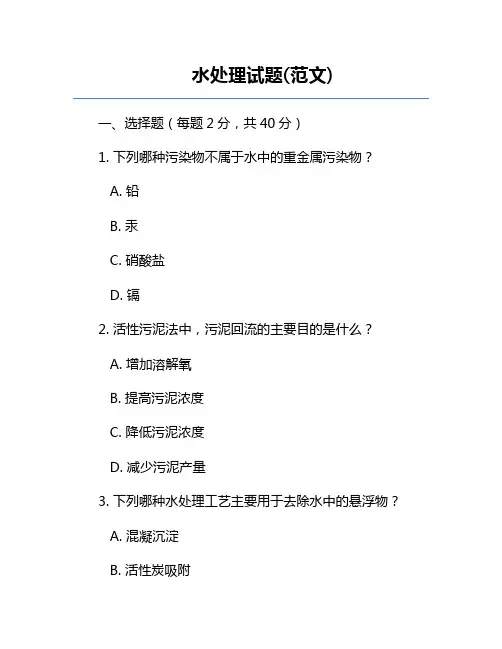 水处理试题(范文)

一、选择题（每题 2 分，共 40 分）

1. 下列哪种污染物不属于水中的重金属污染物？

A. 铅

B. 汞

C. 硝酸盐

D. 镉

2. 活性污泥法中，污泥回流的主要目的是什么？

A. 增加溶解氧

B. 提高污泥浓度

C. 降低污泥浓度

D. 减少污泥产量

3. 下列哪种水处理工艺主要用于去除水中的悬浮物？

A. 混凝沉淀

B. 活性炭吸附